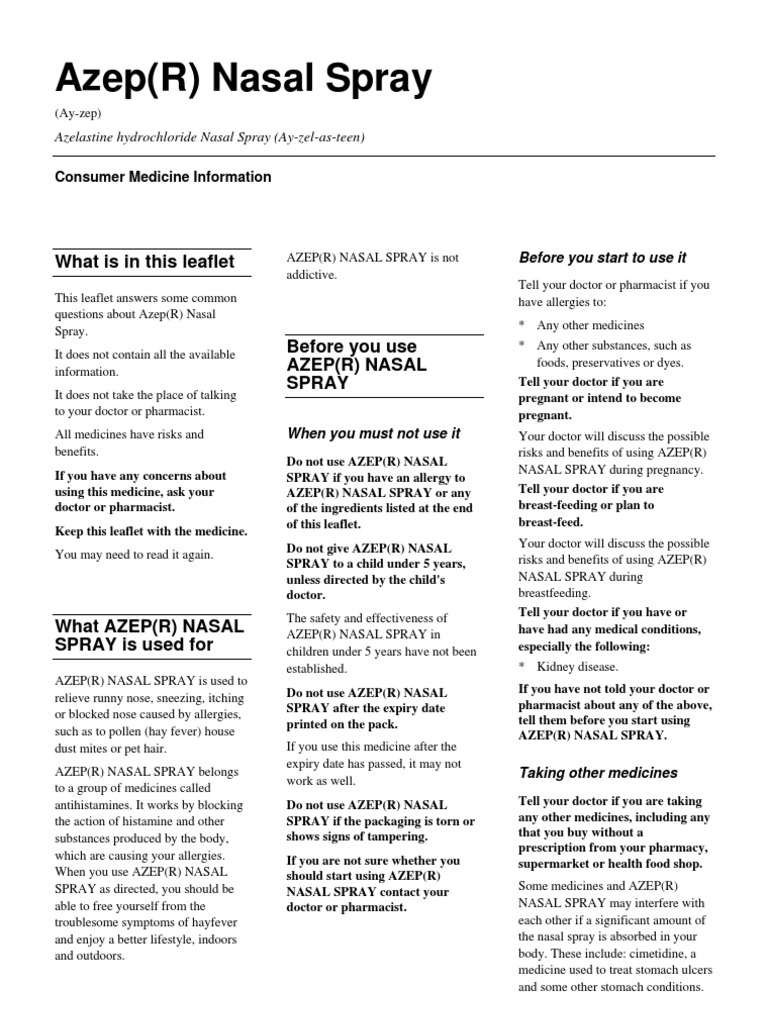 Azep(R) Nasal Spray

(Ay-zep)

Azelastine hydrochloride Nasal Spray (Ay-zel-as-teen)

Consumer Medicine Information

What is in this leaflet

This leaflet answers some common questions about Azep(R) Nasal Spray.

It does not contain all the available information.

It does not take the place of talking to your doctor or pharmacist.

All medicines have risks and benefits.

If you have any concerns about using this medicine, ask your doctor or pharmacist.

Keep this leaflet with the medicine.

You may need to read it again.

What AZEP(R) NASAL SPRAY is used for

AZEP(R) NASAL SPRAY is used to relieve runny nose, sneezing, itching or blocked nose caused by allergies, such as to pollen (hay fever) house dust mites or pet hair.

AZEP(R) NASAL SPRAY belongs to a group of medicines called antihistamines. It works by blocking the action of histamine and other substances produced by the body, which are causing your allergies. When you use AZEP(R) NASAL SPRAY as directed, you should be able to free yourself from the troublesome symptoms of hayfever and enjoy a better lifestyle, indoors and outdoors.

AZEP(R) NASAL SPRAY is not addictive.

Before you use AZEP(R) NASAL SPRAY

When you must not use it

Do not use AZEP(R) NASAL SPRAY if you have an allergy to AZEP(R) NASAL SPRAY or any of the ingredients listed at the end of this leaflet.

Do not give AZEP(R) NASAL SPRAY to a child under 5 years, unless directed by the child's doctor.

The safety and effectiveness of AZEP(R) NASAL SPRAY in children under 5 years have not been established.

Do not use AZEP(R) NASAL SPRAY after the expiry date printed on the pack.

If you use this medicine after the expiry date has passed, it may not work as well.

Do not use AZEP(R) NASAL SPRAY if the packaging is torn or shows signs of tampering.

If you are not sure whether you should start using AZEP(R) NASAL SPRAY contact your doctor or pharmacist.

Before you start to use it

Tell your doctor or pharmacist if you have allergies to:

* Any other medicines
* Any other substances, such as foods, preservatives or dyes.

Tell your doctor if you are pregnant or intend to become pregnant.

Your doctor will discuss the possible risks and benefits of using AZEP(R) NASAL SPRAY during pregnancy.

Tell your doctor if you are breast-feeding or plan to breast-feed.

Your doctor will discuss the possible risks and benefits of using AZEP(R) NASAL SPRAY during breastfeeding.

Tell your doctor if you have or have had any medical conditions, especially the following:

* Kidney disease.

If you have not told your doctor or pharmacist about any of the above, tell them before you start using AZEP(R) NASAL SPRAY.

Taking other medicines

Tell your doctor if you are taking any other medicines, including any that you buy without a prescription from your pharmacy, supermarket or health food shop.

Some medicines and AZEP(R) NASAL SPRAY may interfere with each other if a significant amount of the nasal spray is absorbed in your body. These include: cimetidine, a medicine used to treat stomach ulcers and some other stomach conditions.